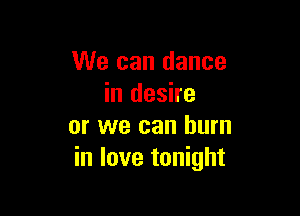 We can dance
in desire
or we can burn
in love tonight